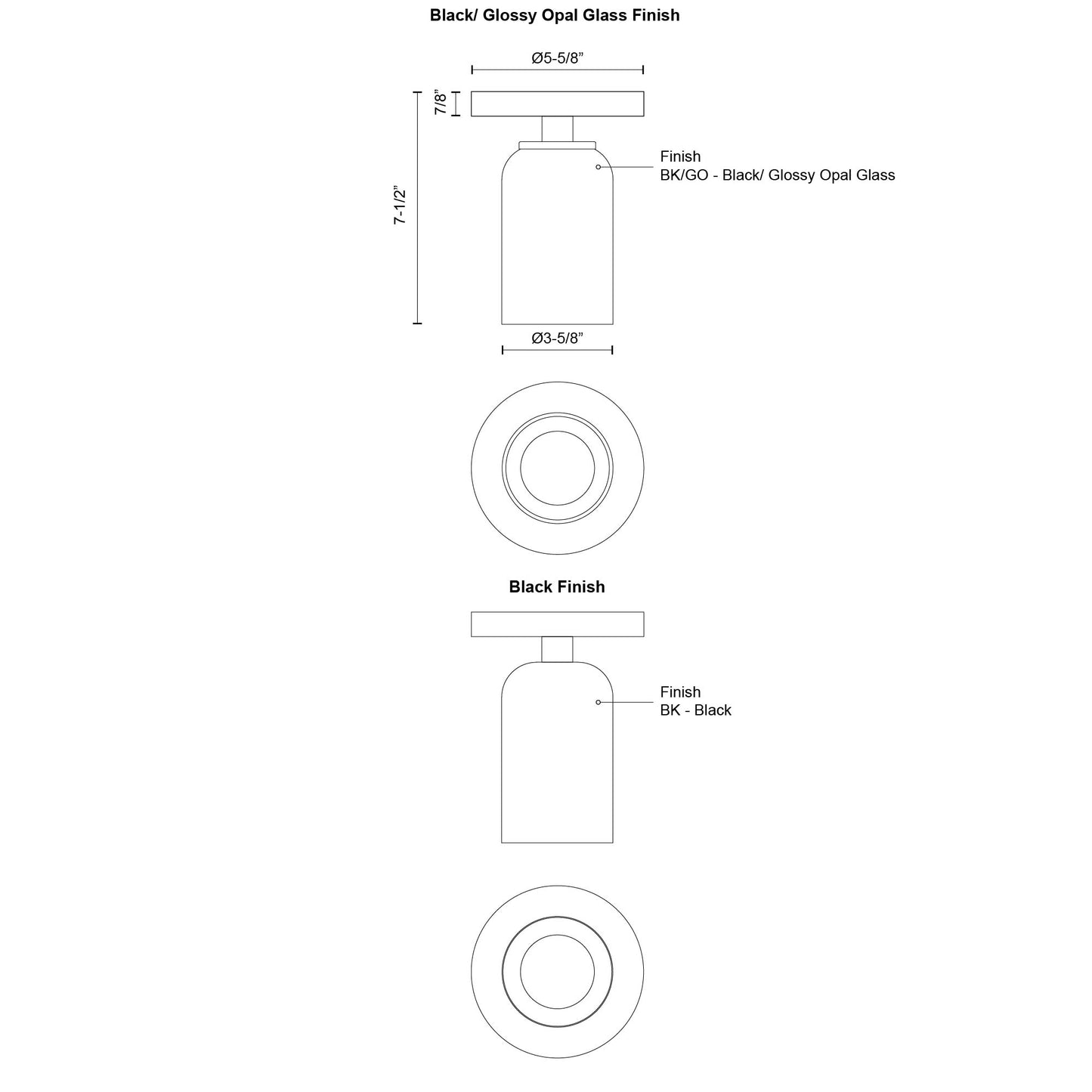 Black/ Glossy Opal Glass Finish

Ø5-5/8”

7/8”

7-1/2”

Finish
BK/GO - Black/ Glossy Opal Glass

Ø3-5/8”

Black Finish

Finish
BK - Black